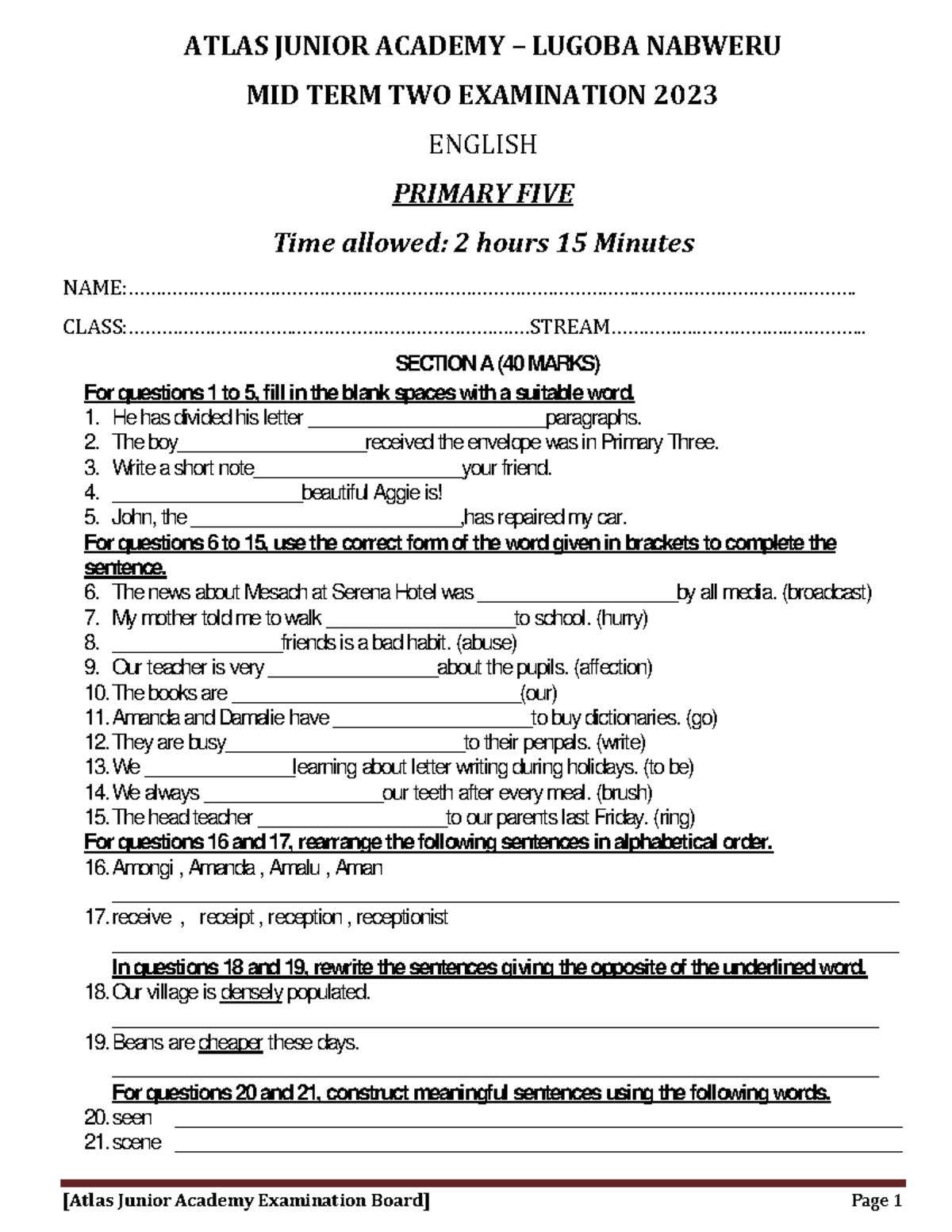 ATLAS JUNIOR ACADEMY – LUGOBA NABWERU

MID TERM TWO EXAMINATION 2023

ENGLISH

PRIMARY FIVE

Time allowed: 2 hours 15 Minutes

NAME:____

CLASS:____STREAM____

SECTION A (40 MARKS)

For questions 1 to 5, fill in the blank spaces with a suitable word.

1. He has divided his letter ____paragraphs.
2. The boy____received the envelope was in Primary Three.
3. Write a short note____your friend.
4. ____beautiful Aggie is!
5. John, the ____,has repaired my car.

For questions 6 to 15, use the correct form of the word given in brackets to complete the sentence.

6. The news about Mesach at Serena Hotel was ____by all media. (broadcast)
7. My mother told me to walk ____to school. (hurry)
8. ____friends is a bad habit. (abuse)
9. Our teacher is very ____about the pupils. (affection)
10. The books are ____(our)
11. Amanda and Damalie have ____to buy dictionaries. (go)
12. They are busy____to their penpals. (write)
13. We ____learning about letter writing during holidays. (to be)
14. We always ____our teeth after every meal. (brush)
15. The head teacher ____to our parents last Friday. (ring)

For questions 16 and 17, rearrange the following sentences in alphabetical order.

16. Amongi , Amanda , Amalu , Aman
____

17. receive , receipt , reception , receptionist
____

In questions 18 and 19, rewrite the sentences giving the opposite of the underlined word.

18. Our village is densely populated.
____

19. Beans are cheaper these days.
____

For questions 20 and 21, construct meaningful sentences using the following words.

20. seen ____
21. scene ____

[Atlas Junior Academy Examination Board] Page 1